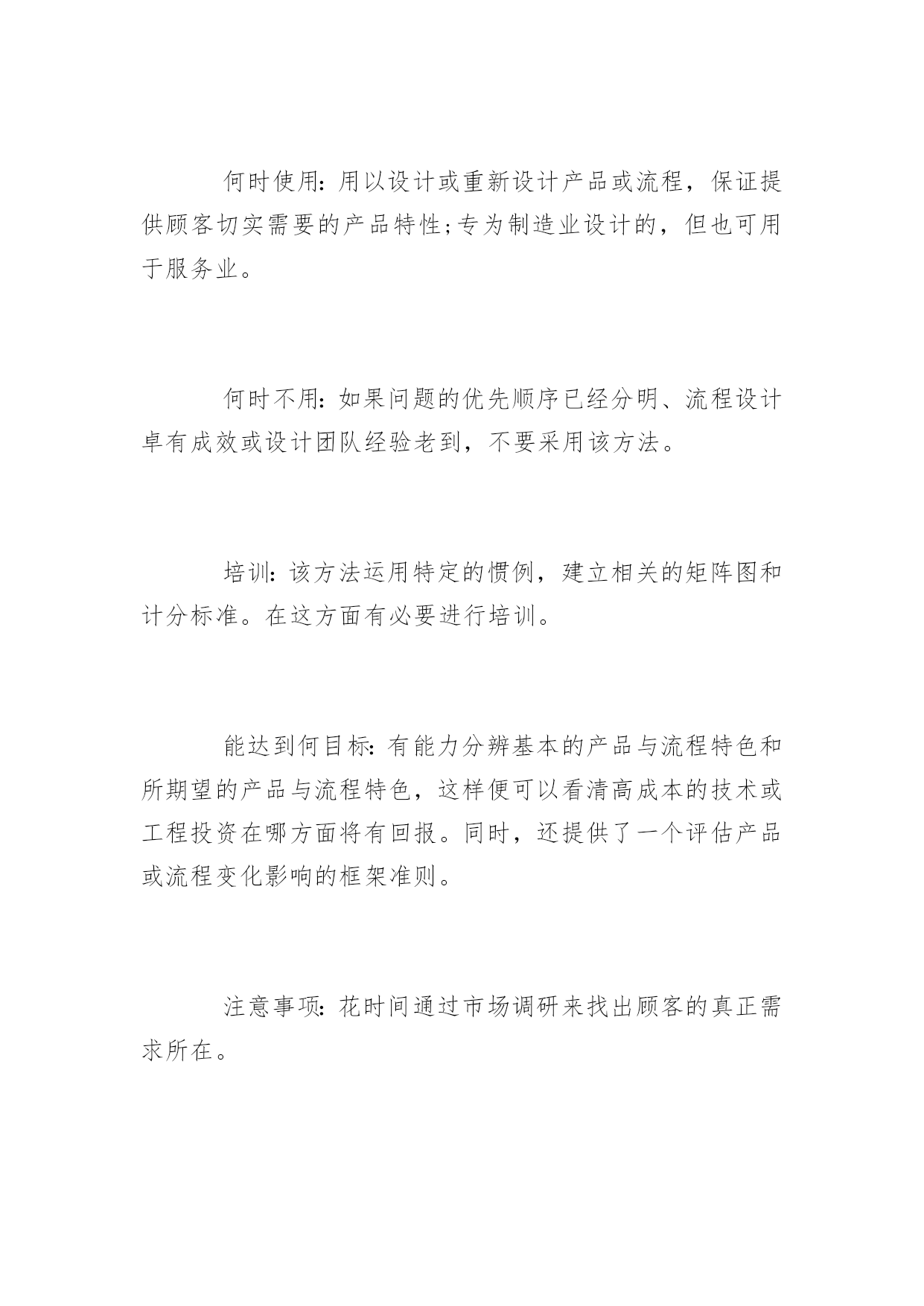 何时使用：用以设计或重新设计产品或流程，保证提供顾客切实需要的产品特性;专为制造业设计的，但也可用于服务业。

何时不用：如果问题的优先顺序已经分明、流程设计卓有成效或设计团队经验老到，不要采用该方法。

培训：该方法运用特定的惯例，建立相关的矩阵图和计分标准。在这方面有必要进行培训。

能达到何目标：有能力分辨基本的产品与流程特色和所期望的产品与流程特色，这样便可以看清高成本的技术或工程投资在哪方面将有回报。同时，还提供了一个评估产品或流程变化影响的框架准则。

注意事项：花时间通过市场调研来找出顾客的真正需求所在。